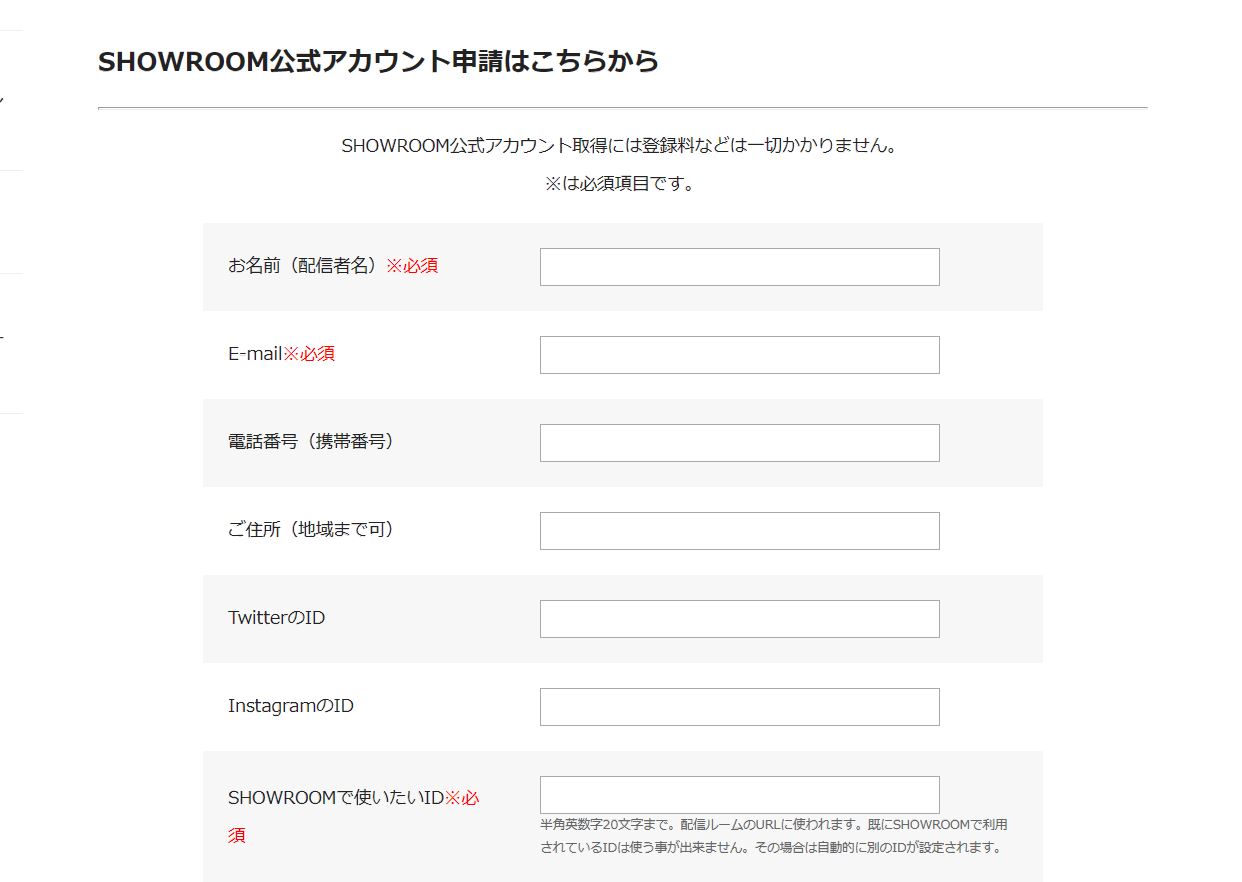 SHOWROOM公式アカウント申請はこちらから

SHOWROOM公式アカウント取得には登録料などは一切かかりません。

※は必須項目です。

お名前（配信者名）※必須

E-mail※必須

電話番号（携帯番号）

ご住所（地域まで可）

TwitterのID

InstagramのID

SHOWROOMで使いたいID※必須

半角英数字20文字まで。配信ルームのURLに使われます。既にSHOWROOMで利用されているIDは使う事が出来ません。その場合は自動的に別のIDが設定されます。